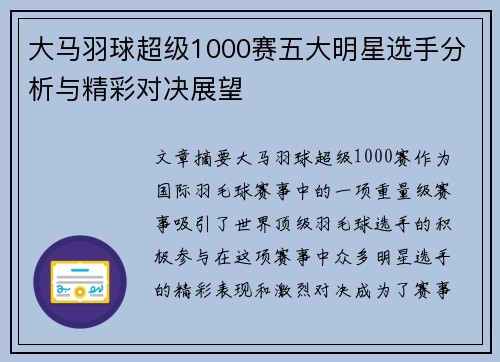 大马羽球超级1000赛五大明星选手分析与精彩对决展望

文章摘要大马羽球超级1000赛作为国际羽毛球赛事中的一项重量级赛事吸引了世界顶级羽毛球选手的积极参与在这项赛事中众多明星选手的精彩表现和激烈对决成为了赛事